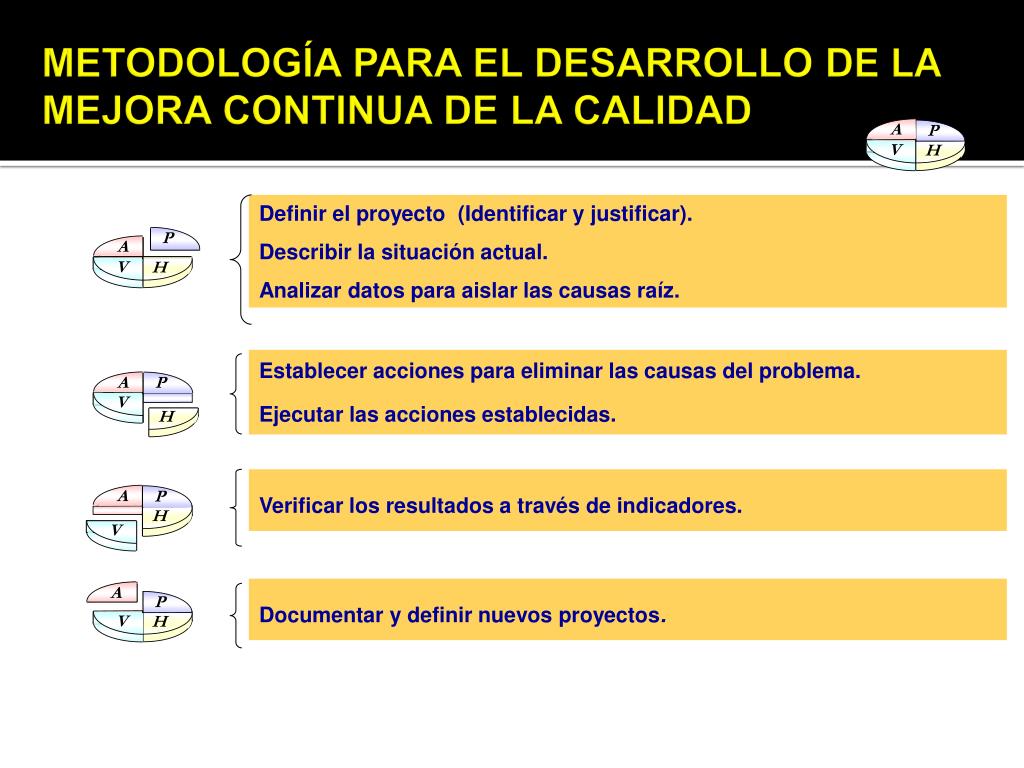 METODOLOGÍA PARA EL DESARROLLO DE LA MEJORA CONTINUA DE LA CALIDAD

A P
V H

A P
V H

Definir el proyecto (Identificar y justificar).
Describir la situación actual.
Analizar datos para aislar las causas raíz.

A P
V H

Establecer acciones para eliminar las causas del problema.
Ejecutar las acciones establecidas.

A P
H
V

Verificar los resultados a través de indicadores.

A
P
V H

Documentar y definir nuevos proyectos.